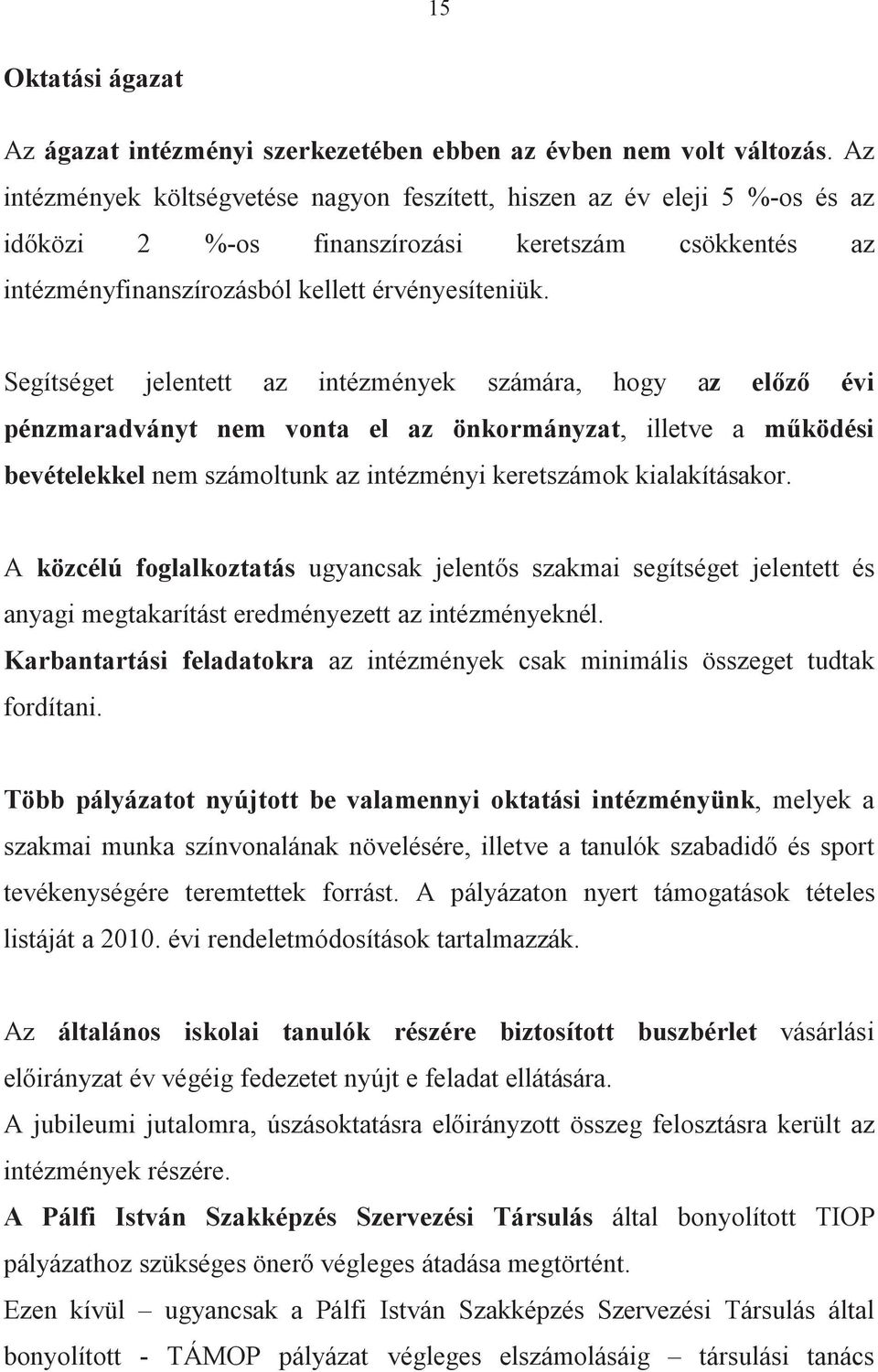 15

Oktatási ágazat

Az ágazat intézményi szerkezetében ebben az évben nem volt változás. Az intézmények költségvetése nagyon feszített, hiszen az év eleji 5 %-os és az időközi 2 %-os finanszírozási keretszám csökkentés az intézményfinanszírozásból kellett érvényesíteniük.

Segítséget jelentett az intézmények számára, hogy az előző évi pénzmaradványt nem vonta el az önkormányzat, illetve a működési bevételekkel nem számoltunk az intézményi keretszámok kialakításakor.

A közcélú foglalkoztatás ugyancsak jelentős szakmai segítséget jelentett és anyagi megtakarítást eredményezett az intézményeknél.
Karbantartási feladatokra az intézmények csak minimális összeget tudtak fordítani.

Több pályázatot nyújtott be valamennyi oktatási intézményünk, melyek a szakmai munka színvonalának növelésére, illetve a tanulók szabadidő és sport tevékenységére teremtettek forrást. A pályázaton nyert támogatások tételes listáját a 2010. évi rendeletmódosítások tartalmazzák.

Az általános iskolai tanulók részére biztosított buszbérlet vásárlási előirányzat év végéig fedezetet nyújt e feladat ellátására.
A jubileumi jutalomra, úszásoktatásra előirányzott összeg felosztásra került az intézmények részére.
A Pálfi István Szakképzés Szervezési Társulás által bonyolított TIOP pályázathoz szükséges önerő végleges átadása megtörtént.
Ezen kívül – ugyancsak a Pálfi István Szakképzés Szervezési Társulás által bonyolított - TÁMOP pályázat végleges elszámolásáig – társulási tanács